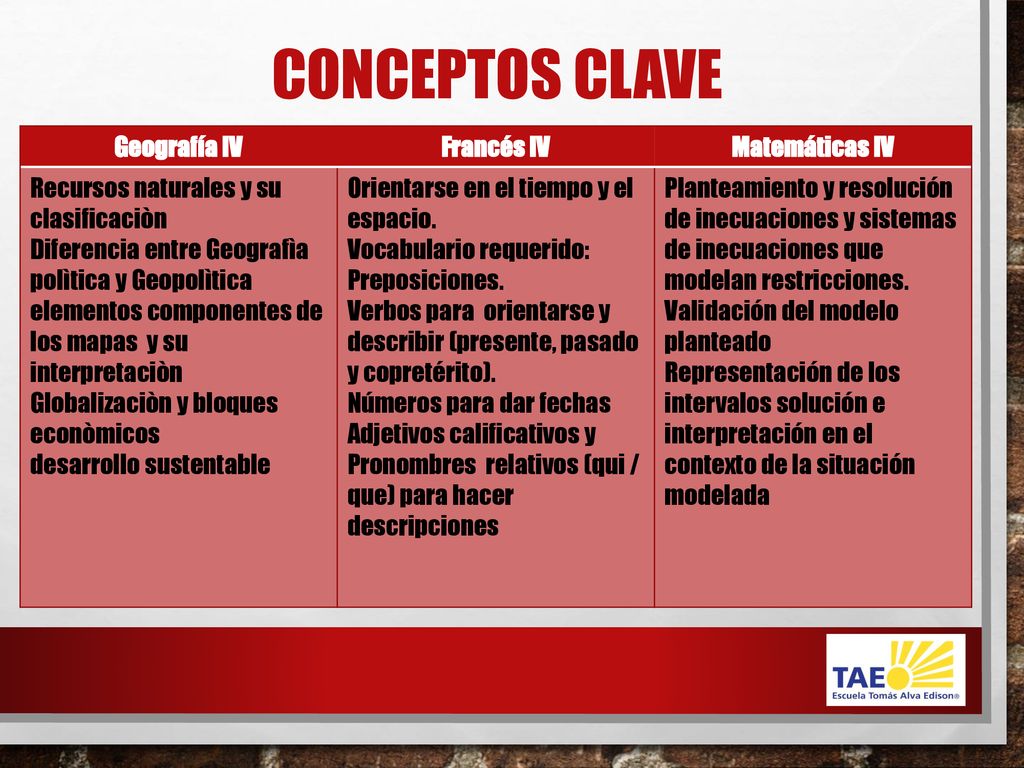 CONCEPTOS CLAVE

| Geografía IV | Francés IV | Matemáticas IV |
|---|---|---|
| Recursos naturales y su clasificaciòn Diferencia entre Geografìa polìtica y Geopolìtica elementos componentes de los mapas y su interpretaciòn Globalizaciòn y bloques econòmicos desarrollo sustentable | Orientarse en el tiempo y el espacio. Vocabulario requerido: Preposiciones. Verbos para orientarse y describir (presente, pasado y copretérito). Números para dar fechas Adjetivos calificativos y Pronombres relativos (qui / que) para hacer descripciones | Planteamiento y resolución de inecuaciones y sistemas de inecuaciones que modelan restricciones. Validación del modelo planteado Representación de los intervalos solución e interpretación en el contexto de la situación modelada |

TAE
Escuela Tomás Alva Edison®